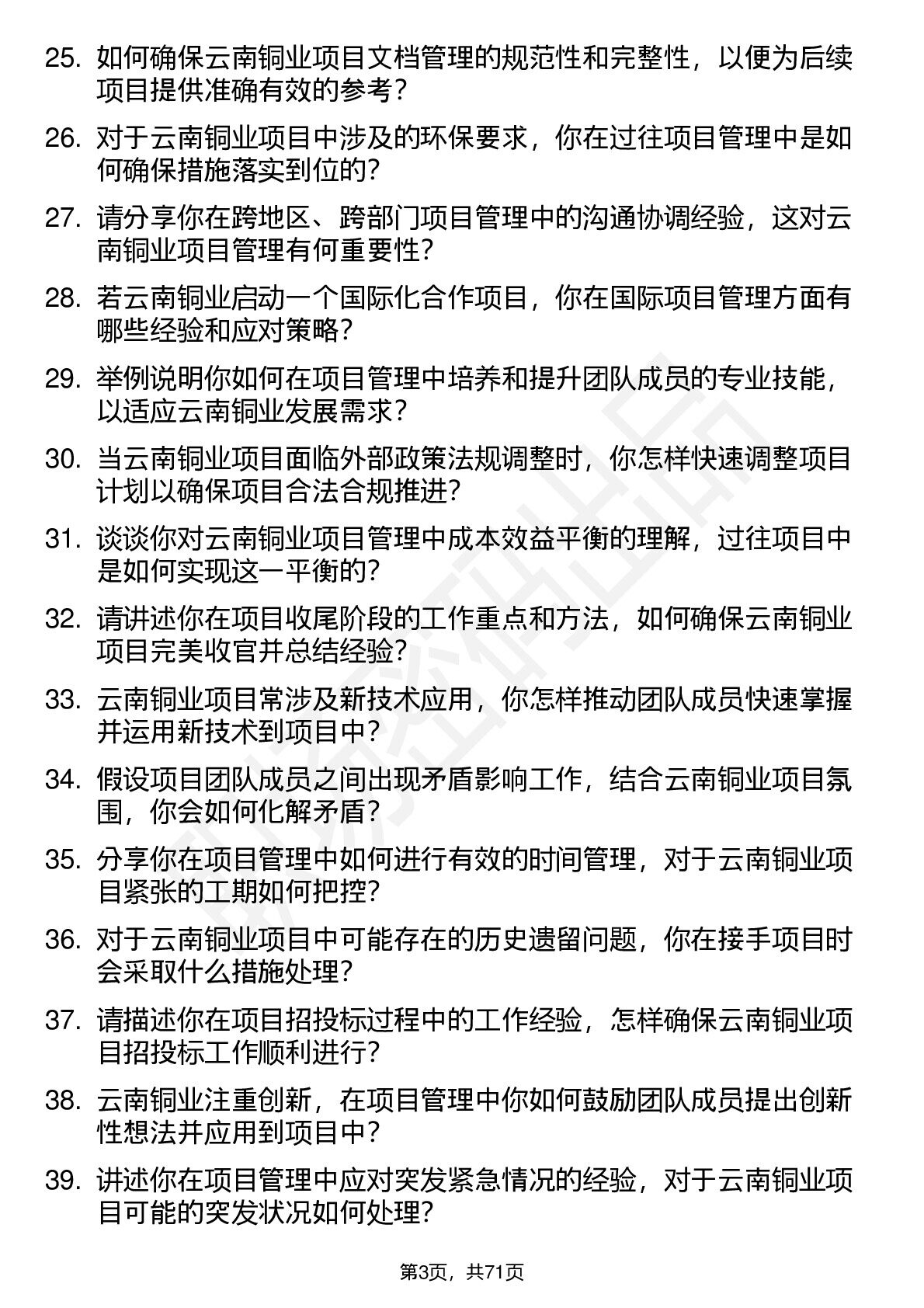 25. 如何确保云南铜业项目文档管理的规范性和完整性，以便为后续项目提供准确有效的参考？

26. 对于云南铜业项目中涉及的环保要求，你在过往项目管理中是如何确保措施落实到位的？

27. 请分享你在跨地区、跨部门项目管理中的沟通协调经验，这对云南铜业项目管理有何重要性？

28. 若云南铜业启动一个国际化合作项目，你在国际项目管理方面有哪些经验和应对策略？

29. 举例说明你如何在项目管理中培养和提升团队成员的专业技能，以适应云南铜业发展需求？

30. 当云南铜业项目面临外部政策法规调整时，你怎样快速调整项目计划以确保项目合法合规推进？

31. 谈谈你对云南铜业项目管理中成本效益平衡的理解，过往项目中是如何实现这一平衡的？

32. 请讲述你在项目收尾阶段的工作重点和方法，如何确保云南铜业项目完美收官并总结经验？

33. 云南铜业项目常涉及新技术应用，你怎样推动团队成员快速掌握并运用新技术到项目中？

34. 假设项目团队成员之间出现矛盾影响工作，结合云南铜业项目氛围，你会如何化解矛盾？

35. 分享你在项目管理中如何进行有效的时间管理，对于云南铜业项目紧张的工期如何把控？

36. 对于云南铜业项目中可能存在的历史遗留问题，你在接手项目时会采取什么措施处理？

37. 请描述你在项目招投标过程中的工作经验，怎样确保云南铜业项目招投标工作顺利进行？

38. 云南铜业注重创新，在项目管理中你如何鼓励团队成员提出创新性想法并应用到项目中？

39. 讲述你在项目管理中应对突发紧急情况的经验，对于云南铜业项目可能的突发状况如何处理？

第3页，共71页